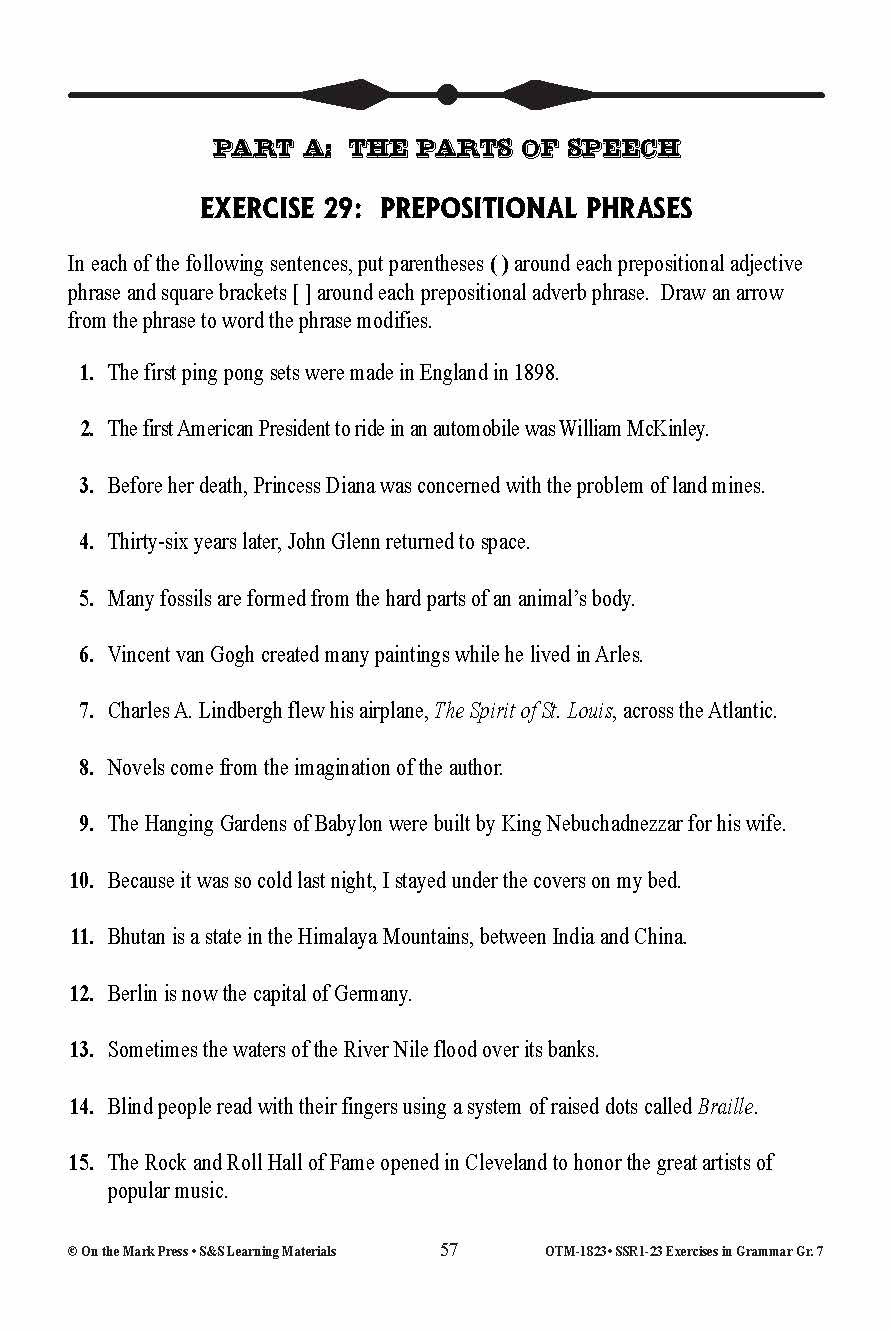 PART A: THE PARTS OF SPEECH

EXERCISE 29: PREPOSITIONAL PHRASES

In each of the following sentences, put parentheses ( ) around each prepositional adjective phrase and square brackets [ ] around each prepositional adverb phrase. Draw an arrow from the phrase to word the phrase modifies.

1. The first ping pong sets were made in England in 1898.

2. The first American President to ride in an automobile was William McKinley.

3. Before her death, Princess Diana was concerned with the problem of land mines.

4. Thirty-six years later, John Glenn returned to space.

5. Many fossils are formed from the hard parts of an animal's body.

6. Vincent van Gogh created many paintings while he lived in Arles.

7. Charles A. Lindbergh flew his airplane, The Spirit of St. Louis, across the Atlantic.

8. Novels come from the imagination of the author.

9. The Hanging Gardens of Babylon were built by King Nebuchadnezzar for his wife.

10. Because it was so cold last night, I stayed under the covers on my bed.

11. Bhutan is a state in the Himalaya Mountains, between India and China.

12. Berlin is now the capital of Germany.

13. Sometimes the waters of the River Nile flood over its banks.

14. Blind people read with their fingers using a system of raised dots called Braille.

15. The Rock and Roll Hall of Fame opened in Cleveland to honor the great artists of popular music.

© On the Mark Press • S&S Learning Materials 57 OTM-1823• SSR1-23 Exercises in Grammar Gr. 7